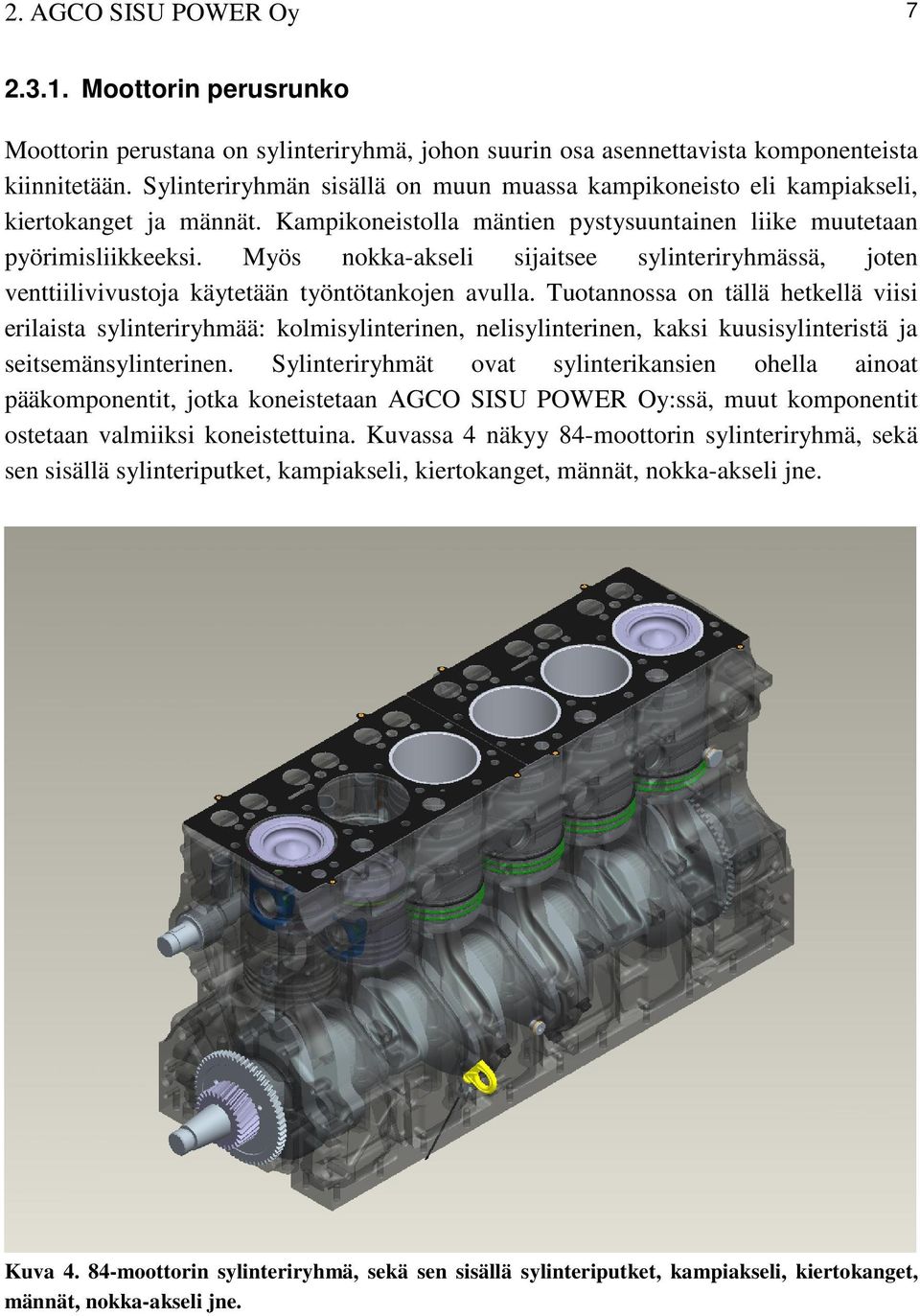 2. AGCO SISU POWER Oy 7

2.3.1. Moottorin perusrunko

Moottorin perustana on sylinteriryhmä, johon suurin osa asennettavista komponenteista kiinnitetään. Sylinteriryhmän sisällä on muun muassa kampikoneisto eli kampiakseli, kiertokanget ja männät. Kampikoneistolla mäntien pystysuuntainen liike muutetaan pyörimisliikkeeksi. Myös nokka-akseli sijaitsee sylinteriryhmässä, joten venttiilivivustoja käytetään työntötankojen avulla. Tuotannossa on tällä hetkellä viisi erilaista sylinteriryhmää: kolmisylinterinen, nelisylinterinen, kaksi kuusisylinteristä ja seitsemänsylinterinen. Sylinteriryhmät ovat sylinterikansien ohella ainoat pääkomponentit, jotka koneistetaan AGCO SISU POWER Oy:ssä, muut komponentit ostetaan valmiiksi koneistettuina. Kuvassa 4 näkyy 84-moottorin sylinteriryhmä, sekä sen sisällä sylinteriputket, kampiakseli, kiertokanget, männät, nokka-akseli jne.

Kuva 4. 84-moottorin sylinteriryhmä, sekä sen sisällä sylinteriputket, kampiakseli, kiertokanget, männät, nokka-akseli jne.